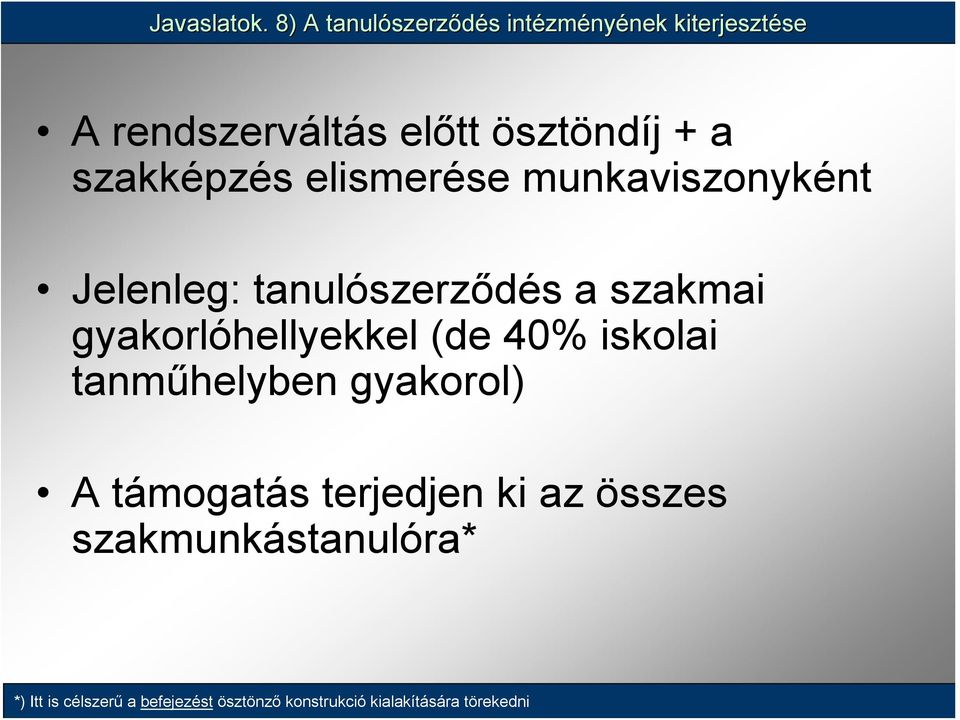 Javaslatok. 8) A tanulószerződés intézményének kiterjesztése

• A rendszerváltás előtt ösztöndíj + a szakképzés elismerése munkaviszonyként

• Jelenleg: tanulószerződés a szakmai gyakorlóhellyekkel (de 40% iskolai tanműhelyben gyakorol)

• A támogatás terjedjen ki az összes szakmunkástanulóra*

*) Itt is célszerű a befejezést ösztönző konstrukció kialakítására törekedni